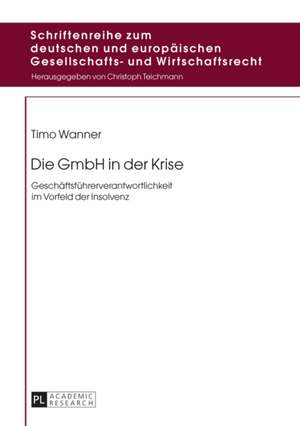 Schriftenreihe zum deutschen und europäischen Gesellschafts- und Wirtschaftsrecht
Herausgegeben von Christoph Teichmann

Timo Wanner

Die GmbH in der Krise

Geschäftsführerverantwortlichkeit im Vorfeld der Insolvenz

PL ACADEMIC RESEARCH